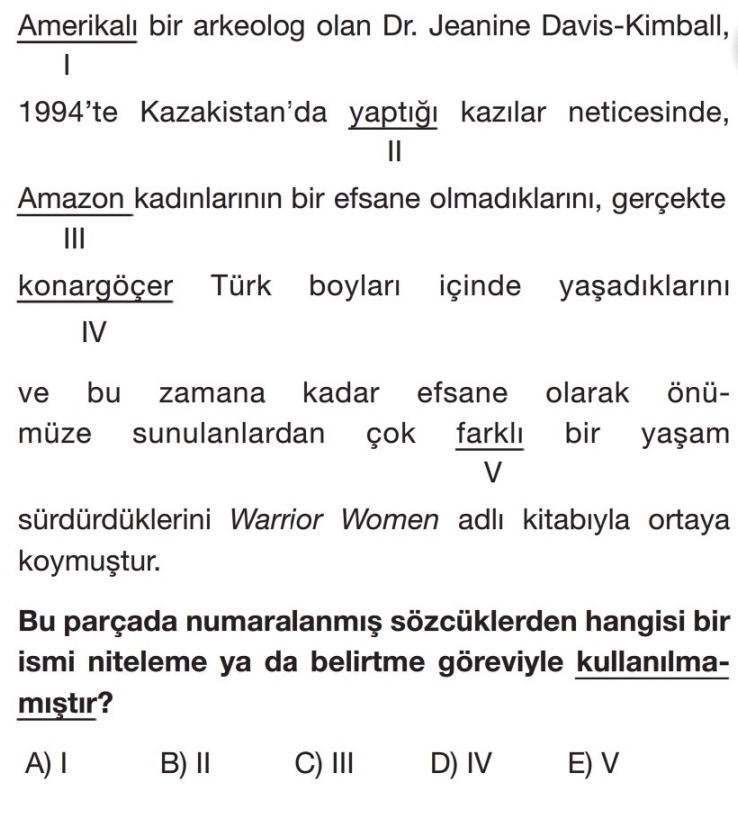 Amerikalı bir arkeolog olan Dr. Jeanine Davis-Kimball,
I

1994'te Kazakistan'da yaptığı kazılar neticesinde,
II

Amazon kadınlarının bir efsane olmadıklarını, gerçekte
III

konargöçer Türk boyları içinde yaşadıklarını
IV

ve bu zamana kadar efsane olarak önümüze sunulanlardan çok farklı bir yaşam
V

sürdürdüklerini Warrior Women adlı kitabıyla ortaya koymuştur.

Bu parçada numaralanmış sözcüklerden hangisi bir ismi niteleme ya da belirtme göreviyle kullanılmamıştır?

A) I B) II C) III D) IV E) V